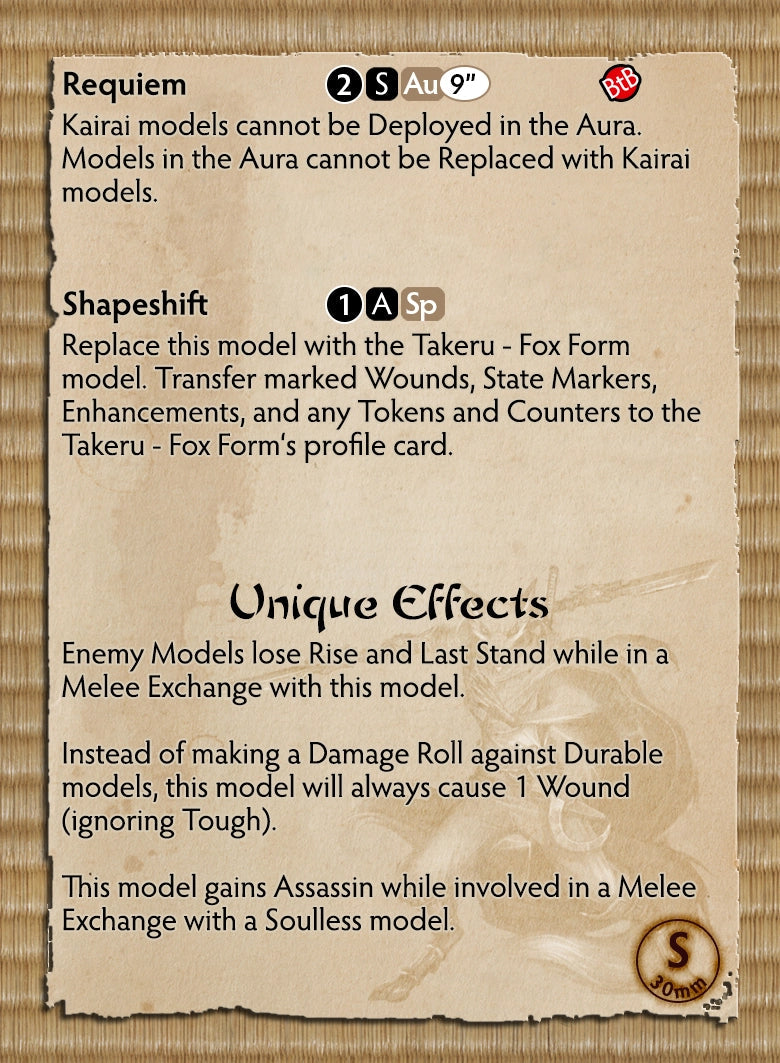 Requiem 2 S Au 9" BtB
Kairai models cannot be Deployed in the Aura. Models in the Aura cannot be Replaced with Kairai models.

Shapeshift 1 A Sp
Replace this model with the Takeru - Fox Form model. Transfer marked Wounds, State Markers, Enhancements, and any Tokens and Counters to the Takeru - Fox Form's profile card.

Unique Effects

Enemy Models lose Rise and Last Stand while in a Melee Exchange with this model.

Instead of making a Damage Roll against Durable models, this model will always cause 1 Wound (ignoring Tough).

This model gains Assassin while involved in a Melee Exchange with a Soulless model.

S
30mm